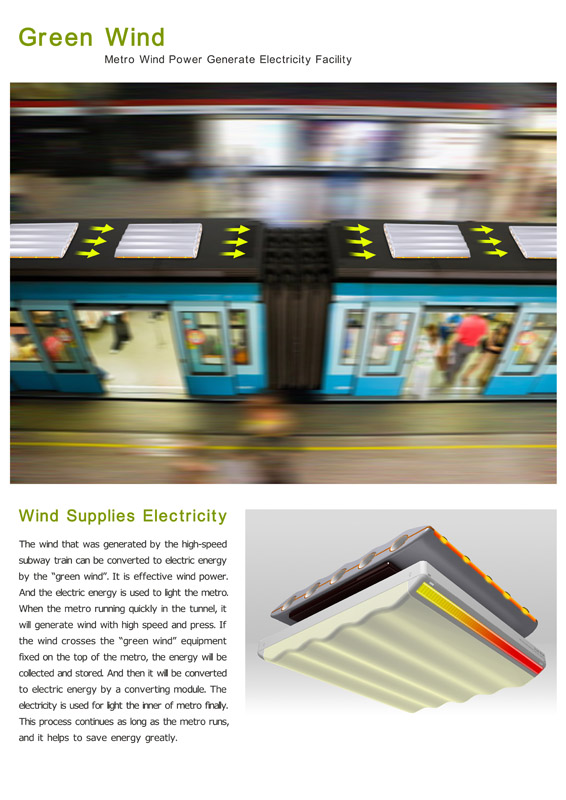 Green Wind

Metro Wind Power Generate Electricity Facility

Wind Supplies Electricity

The wind that was generated by the high-speed subway train can be converted to electric energy by the "green wind". It is effective wind power. And the electric energy is used to light the metro. When the metro running quickly in the tunnel, it will generate wind with high speed and press. If the wind crosses the "green wind" equipment fixed on the top of the metro, the energy will be collected and stored. And then it will be converted to electric energy by a converting module. The electricity is used for light the inner of metro finally. This process continues as long as the metro runs, and it helps to save energy greatly.